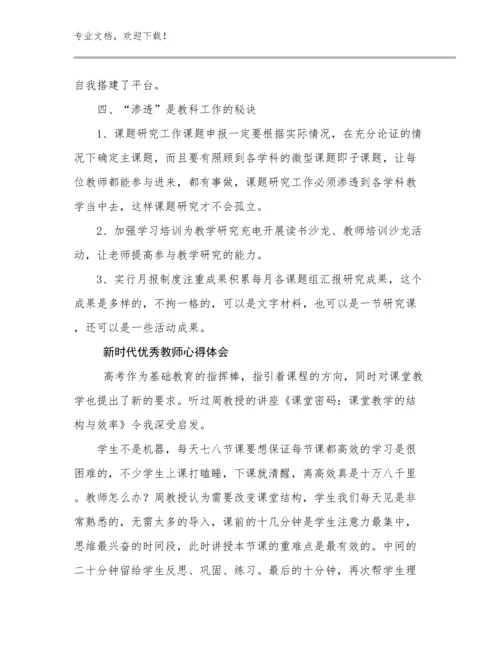 专业文档，欢迎下载！

自我搭建了平台。

四、“渗透”是教科工作的秘诀

1、课题研究工作课题申报一定要根据实际情况，在充分论证的情况下确定主课题，而且要有照顾到各学科的微型课题即子课题，让每位教师都能参与进来，都有事做，课题研究工作必须渗透到各学科教学当中去，这样课题研究才不会孤立。

2、加强学习培训为教学研究充电开展读书沙龙、教师培训沙龙活动，让老师提高参与教学研究的能力。

3、实行月报制度注重成果积累每月各课题组汇报研究成果，这个成果是多样的，不拘一格的，可以是文字材料，也可以是一节研究课，还可以是一些活动成果。

新时代优秀教师心得体会

高考作为基础教育的指挥棒，指引着课程的方向，同时对课堂教学也提出了新的要求。听过周教授的讲座《课堂密码：课堂教学的结构与效率》令我深受启发。

学生不是机器，每天七八节课要想保证每节课都高效的学习是很困难的，不少学生上课打瞌睡，下课就清醒，离高效真是十万八千里。教师怎么办？周教授认为需要改变课堂结构，学生我们每天见是非常熟悉的，无需太多的导入，课前的十几分钟是学生注意力最集中，思维最兴奋的时间段，此时讲授本节课的重难点是最有效的。中间的二十分钟留给学生反思、巩固、练习。最后的十分钟，再次帮学生理